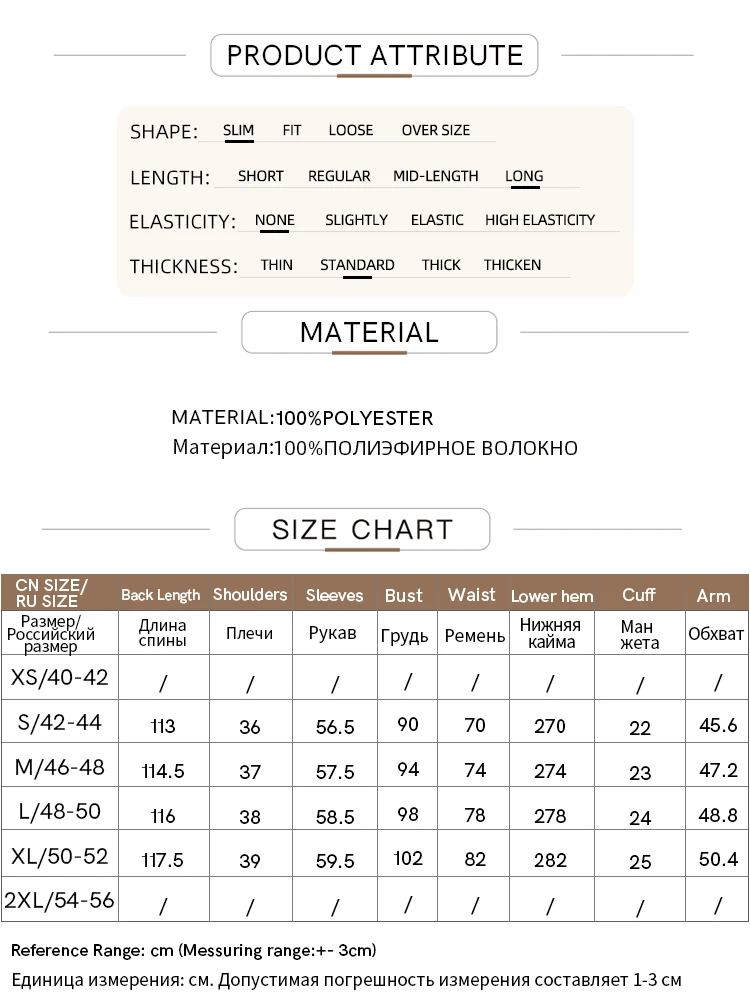 PRODUCT ATTRIBUTE

SHAPE: SLIM FIT LOOSE OVER SIZE

LENGTH: SHORT REGULAR MID-LENGTH LONG

ELASTICITY: NONE SLIGHTLY ELASTIC HIGH ELASTICITY

THICKNESS: THIN STANDARD THICK THICKEN

MATERIAL

MATERIAL:100%POLYESTER
Материал:100%ПОЛИЭФИРНОЕ ВОЛОКНО

SIZE CHART

| CN SIZE/ RU SIZE | Back Length | Shoulders | Sleeves | Bust | Waist | Lower hem | Cuff | Arm |
|---|---|---|---|---|---|---|---|---|
| Размер/ Российский размер | Длина спины | Плечи | Рукав | Грудь | Ремень | Нижняя кайма | Ман жета | Обхват |
| XS/40-42 | / | / | / | / | / | / | / | / |
| S/42-44 | 113 | 36 | 56.5 | 90 | 70 | 270 | 22 | 45.6 |
| M/46-48 | 114.5 | 37 | 57.5 | 94 | 74 | 274 | 23 | 47.2 |
| L/48-50 | 116 | 38 | 58.5 | 98 | 78 | 278 | 24 | 48.8 |
| XL/50-52 | 117.5 | 39 | 59.5 | 102 | 82 | 282 | 25 | 50.4 |
| 2XL/54-56 | / | / | / | / | / | / | / | / |

Reference Range: cm (Messuring range:+- 3cm)
Единица измерения: см. Допустимая погрешность измерения составляет 1-3 см